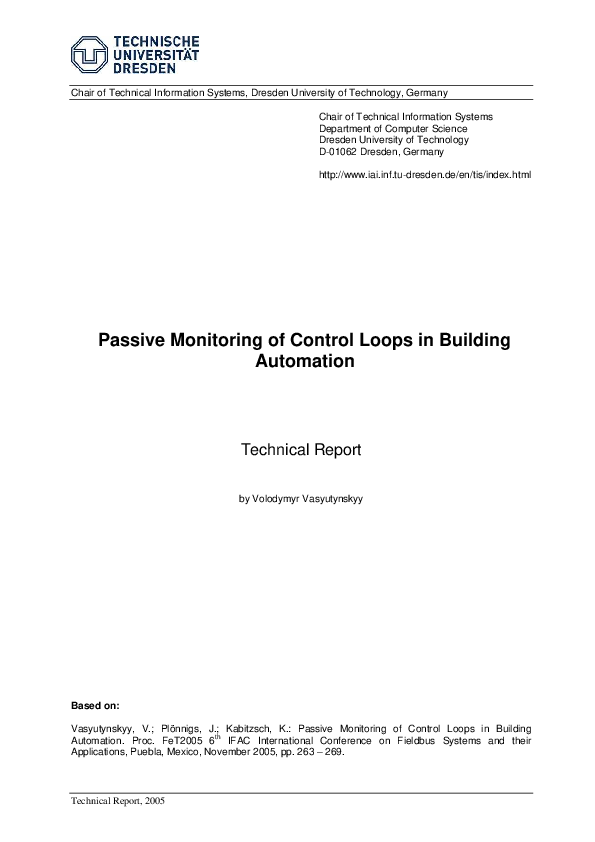 TECHNISCHE UNIVERSITÄT DRESDEN

Chair of Technical Information Systems, Dresden University of Technology, Germany

Chair of Technical Information Systems
Department of Computer Science
Dresden University of Technology
D-01062 Dresden, Germany

http://www.iai.inf.tu-dresden.de/en/tis/index.html

Passive Monitoring of Control Loops in Building Automation

Technical Report

by Volodymyr Vasyutynskyy

Based on:

Vasyutynskyy, V.; Plönnigs, J.; Kabitzsch, K.: Passive Monitoring of Control Loops in Building Automation. Proc. FeT2005 6$^{th}$ IFAC International Conference on Fieldbus Systems and their Applications, Puebla, Mexico, November 2005, pp. 263 – 269.

Technical Report, 2005